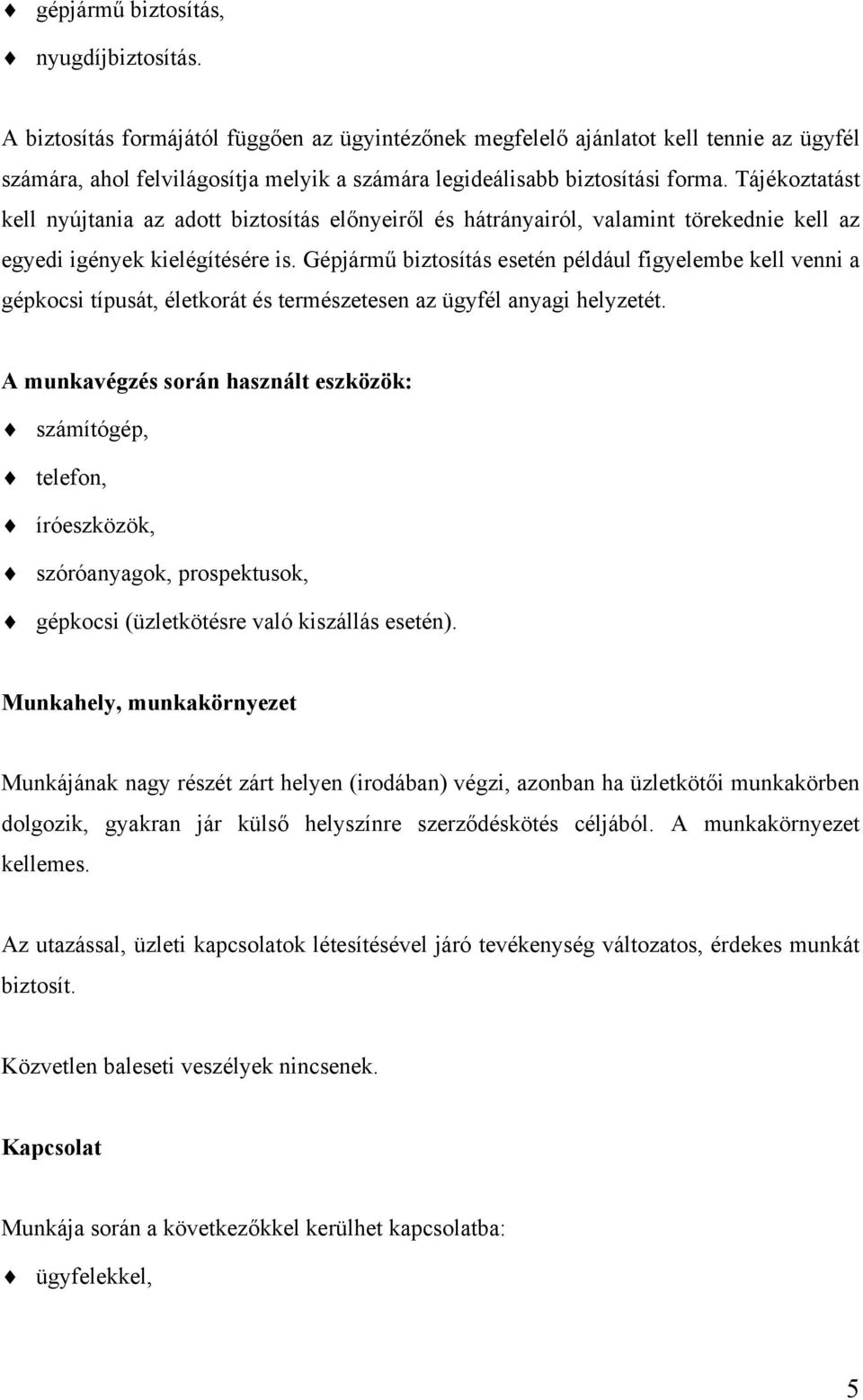 ♦ gépjármű biztosítás,

♦ nyugdíjbiztosítás.

A biztosítás formájától függően az ügyintézőnek megfelelő ajánlatot kell tennie az ügyfél számára, ahol felvilágosítja melyik a számára legideálisabb biztosítási forma. Tájékoztatást kell nyújtania az adott biztosítás előnyeiről és hátrányairól, valamint törekednie kell az egyedi igények kielégítésére is. Gépjármű biztosítás esetén például figyelembe kell venni a gépkocsi típusát, életkorát és természetesen az ügyfél anyagi helyzetét.

A munkavégzés során használt eszközök:

♦ számítógép,

♦ telefon,

♦ íróeszközök,

♦ szóróanyagok, prospektusok,

♦ gépkocsi (üzletkötésre való kiszállás esetén).

Munkahely, munkakörnyezet

Munkájának nagy részét zárt helyen (irodában) végzi, azonban ha üzletkötői munkakörben dolgozik, gyakran jár külső helyszínre szerződéskötés céljából. A munkakörnyezet kellemes.

Az utazással, üzleti kapcsolatok létesítésével járó tevékenység változatos, érdekes munkát biztosít.

Közvetlen baleseti veszélyek nincsenek.

Kapcsolat

Munkája során a következőkkel kerülhet kapcsolatba:

♦ ügyfelekkel,

5